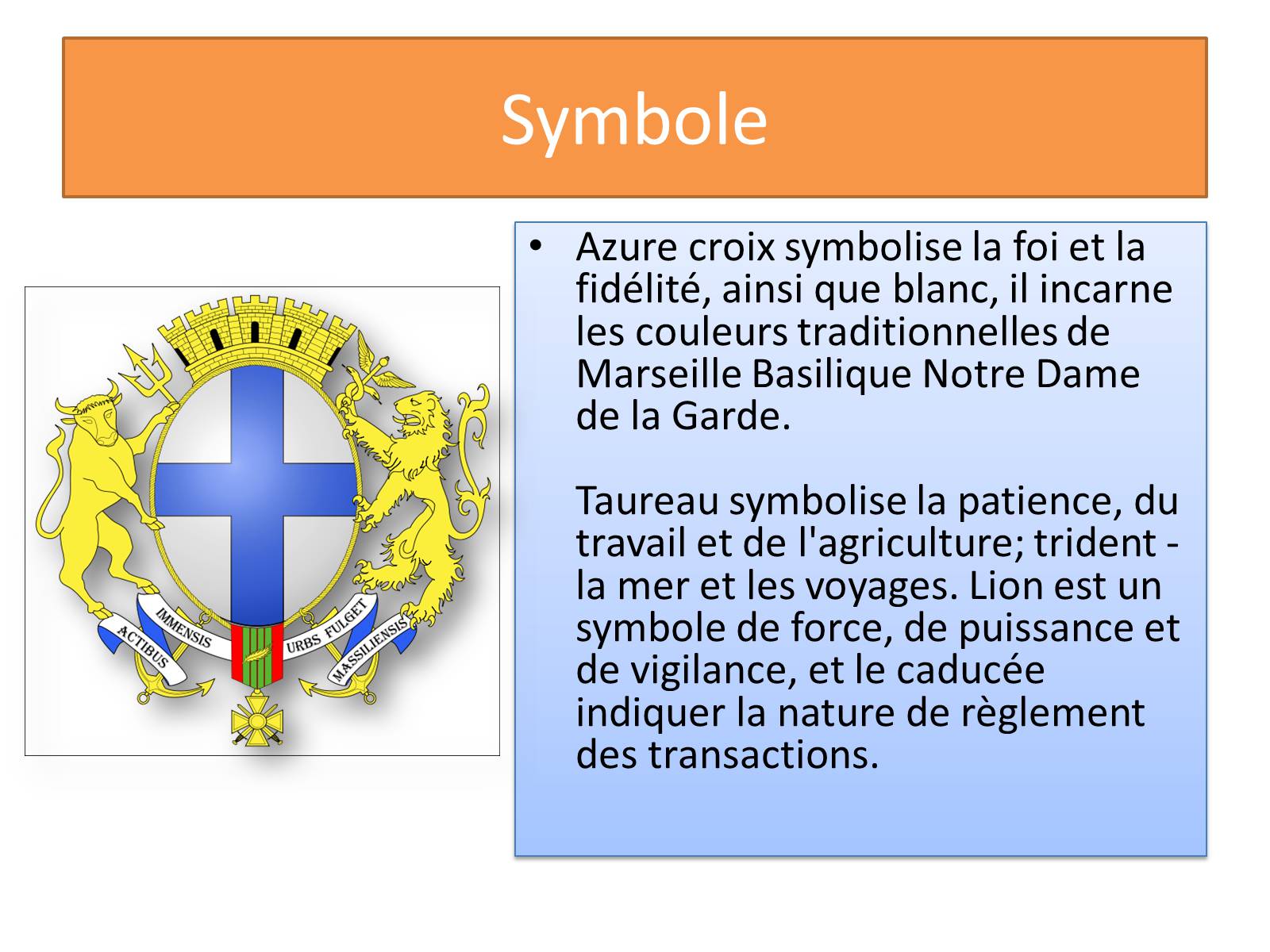 Symbole

ACTIBUS IMMENSIS URBS FULGET MASSILIENSIS

• Azure croix symbolise la foi et la fidélité, ainsi que blanc, il incarne les couleurs traditionnelles de Marseille Basilique Notre Dame de la Garde.

Taureau symbolise la patience, du travail et de l'agriculture; trident - la mer et les voyages. Lion est un symbole de force, de puissance et de vigilance, et le caducée indiquer la nature de règlement des transactions.